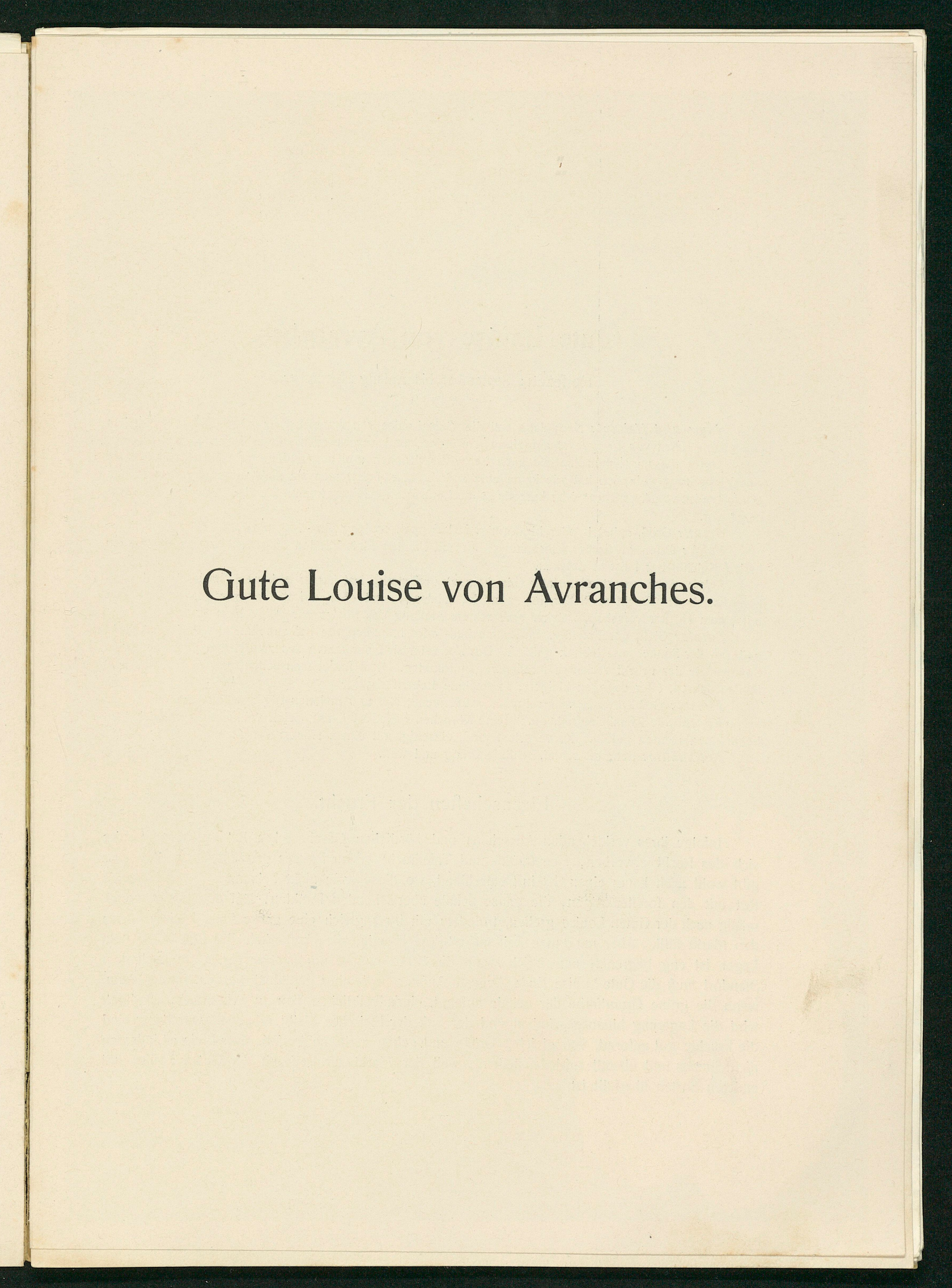 Gute Louise von Avranches.